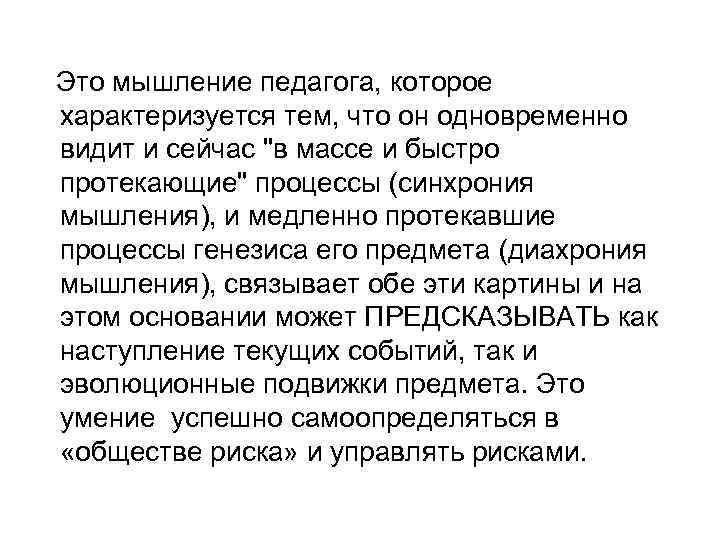 Это мышление педагога, которое характеризуется тем, что он одновременно видит и сейчас "в массе и быстро протекающие" процессы (синхрония мышления), и медленно протекавшие процессы генезиса его предмета (диахрония мышления), связывает обе эти картины и на этом основании может ПРЕДСКАЗЫВАТЬ как наступление текущих событий, так и эволюционные подвижки предмета. Это умение успешно самоопределяться в «обществе риска» и управлять рисками.